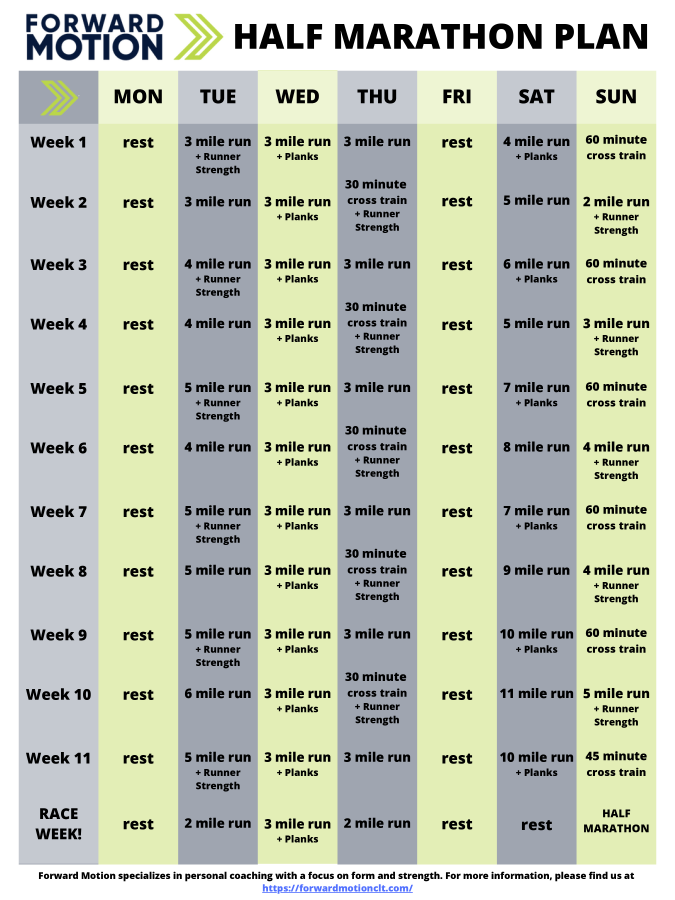 FORWARD MOTION

HALF MARATHON PLAN

| | MON | TUE | WED | THU | FRI | SAT | SUN |
|---|---|---|---|---|---|---|---|
| Week 1 | rest | 3 mile run + Runner Strength | 3 mile run + Planks | 3 mile run | rest | 4 mile run + Planks | 60 minute cross train |
| Week 2 | rest | 3 mile run | 3 mile run + Planks | 30 minute cross train + Runner Strength | rest | 5 mile run | 2 mile run + Runner Strength |
| Week 3 | rest | 4 mile run + Runner Strength | 3 mile run + Planks | 3 mile run | rest | 6 mile run + Planks | 60 minute cross train |
| Week 4 | rest | 4 mile run | 3 mile run + Planks | 30 minute cross train + Runner Strength | rest | 5 mile run | 3 mile run + Runner Strength |
| Week 5 | rest | 5 mile run + Runner Strength | 3 mile run + Planks | 3 mile run | rest | 7 mile run + Planks | 60 minute cross train |
| Week 6 | rest | 4 mile run | 3 mile run + Planks | 30 minute cross train + Runner Strength | rest | 8 mile run | 4 mile run + Runner Strength |
| Week 7 | rest | 5 mile run + Runner Strength | 3 mile run + Planks | 3 mile run | rest | 7 mile run + Planks | 60 minute cross train |
| Week 8 | rest | 5 mile run | 3 mile run + Planks | 30 minute cross train + Runner Strength | rest | 9 mile run | 4 mile run + Runner Strength |
| Week 9 | rest | 5 mile run + Runner Strength | 3 mile run + Planks | 3 mile run | rest | 10 mile run + Planks | 60 minute cross train |
| Week 10 | rest | 6 mile run | 3 mile run + Planks | 30 minute cross train + Runner Strength | rest | 11 mile run | 5 mile run + Runner Strength |
| Week 11 | rest | 5 mile run + Runner Strength | 3 mile run + Planks | 3 mile run | rest | 10 mile run + Planks | 45 minute cross train |
| RACE WEEK! | rest | 2 mile run | 3 mile run + Planks | 2 mile run | rest | rest | HALF MARATHON |

Forward Motion specializes in personal coaching with a focus on form and strength. For more information, please find us at https://forwardmotionclt.com/